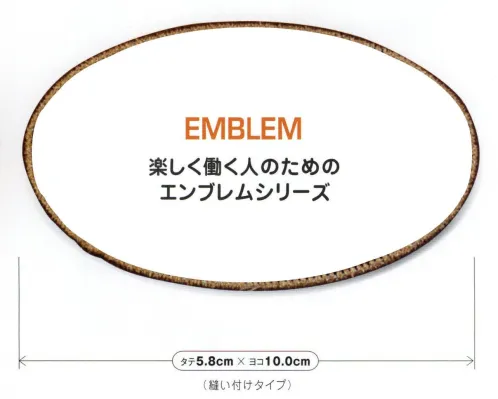 EMBLEM

楽しく働く人のための
エンブレムシリーズ

タテ5.8cm × ヨコ10.0cm

（縫い付けタイプ）